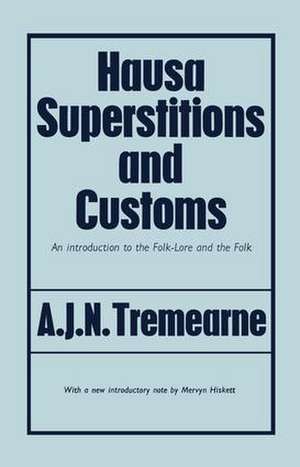 Hausa Superstitions and Customs

An introduction to the Folk-Lore and the Folk

A.J.N. Tremearne

With a new introductory note by Mervyn Hiskett